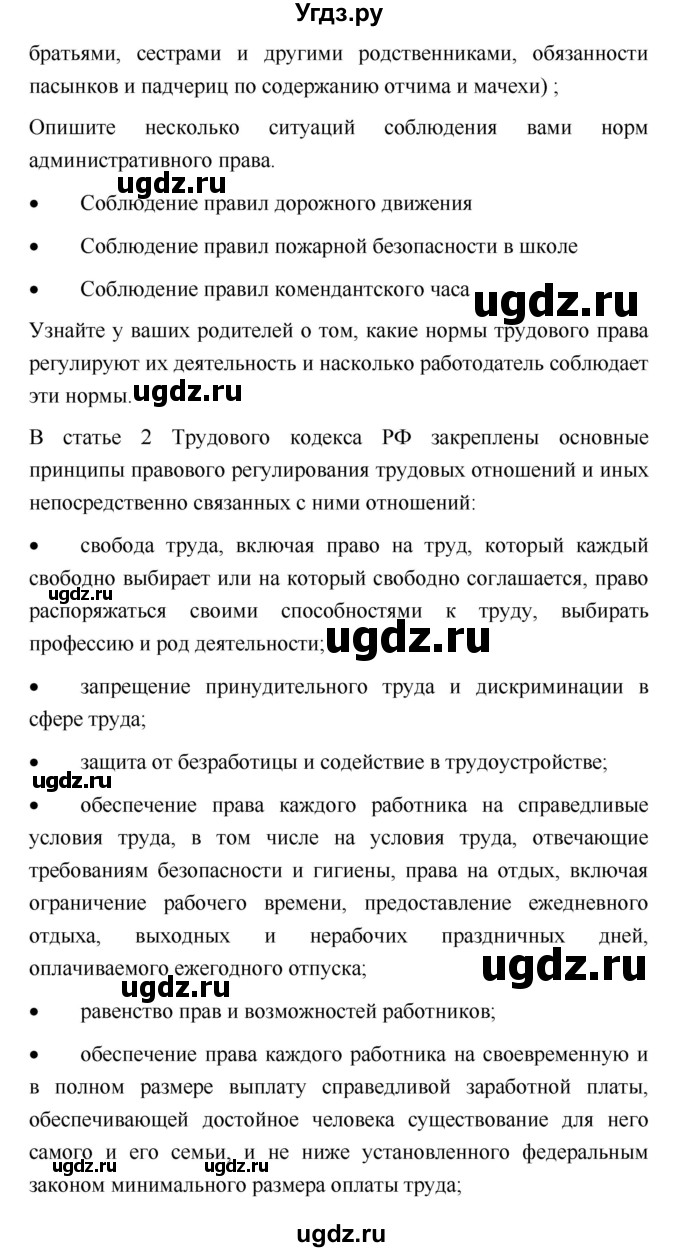 Угдз.ру

братьями, сестрами и другими родственниками, обязанности пасынков и падчериц по содержанию отчима и мачехи) ;

Опишите несколько ситуаций соблюдения вами норм административного права.

ugdz.ru

• Соблюдение правил дорожного движения

• Соблюдение правил пожарной безопасности в школе

• Соблюдение правил комендантского часа

ugdz.ru

Узнайте у ваших родителей о том, какие нормы трудового права регулируют их деятельность и насколько работодатель соблюдает эти нормы.

ugdz.ru

В статье 2 Трудового кодекса РФ закреплены основные принципы правового регулирования трудовых отношений и иных непосредственно связанных с ними отношений:

• свобода труда, включая право на труд, который каждый свободно выбирает или на который свободно соглашается, право распоряжаться своими способностями к труду, выбирать профессию и род деятельности;

ugdz.ru

ugdz.ru

• запрещение принудительного труда и дискриминации в сфере труда;

• защита от безработицы и содействие в трудоустройстве;

ugdz.ru

• обеспечение права каждого работника на справедливые условия труда, в том числе на условия труда, отвечающие требованиям безопасности и гигиены, права на отдых, включая ограничение рабочего времени, предоставление ежедневного отдыха, выходных и нерабочих праздничных дней, оплачиваемого ежегодного отпуска;

ugdz.ru

ugdz.ru

• равенство прав и возможностей работников;

• обеспечение права каждого работника на своевременную и в полном размере выплату справедливой заработной платы, обеспечивающей достойное человека существование для него самого и его семьи, и не ниже установленного федеральным законом минимального размера оплаты труда;

ugdz.ru ugdz.ru

ugdz.ru